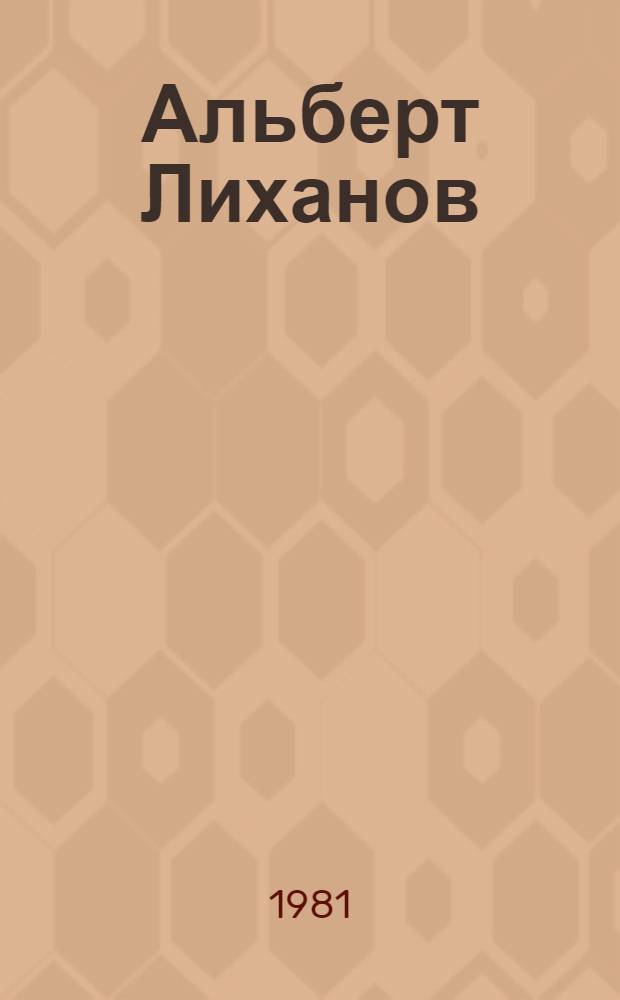 Альберт Лиханов

1981